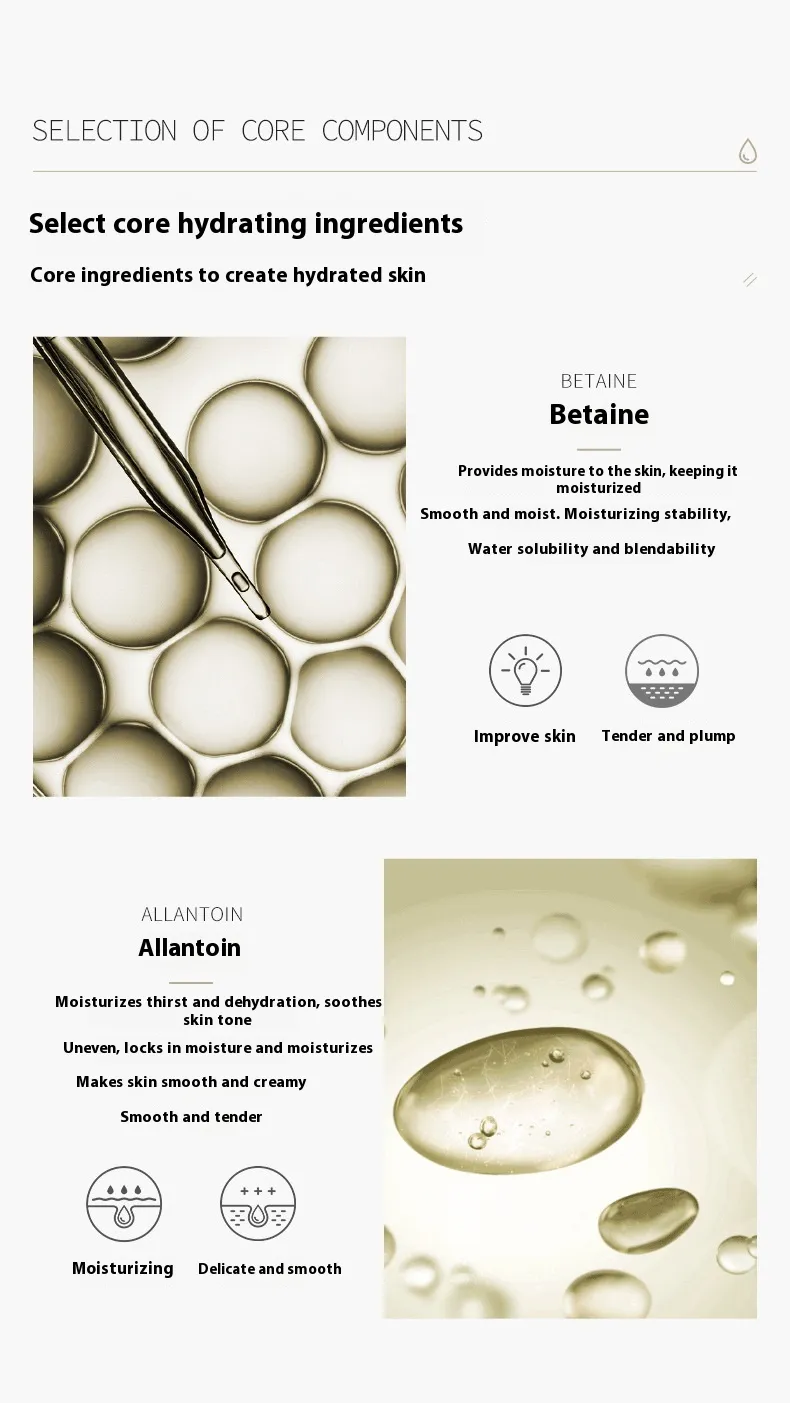 SELECTION OF CORE COMPONENTS

Select core hydrating ingredients

Core ingredients to create hydrated skin

BETAINE
Betaine

Provides moisture to the skin, keeping it moisturized

Smooth and moist. Moisturizing stability,

Water solubility and blendability

Improve skin

Tender and plump

ALLANTOIN
Allantoin

Moisturizes thirst and dehydration, soothes skin tone

Uneven, locks in moisture and moisturizes

Makes skin smooth and creamy

Smooth and tender

Moisturizing

Delicate and smooth